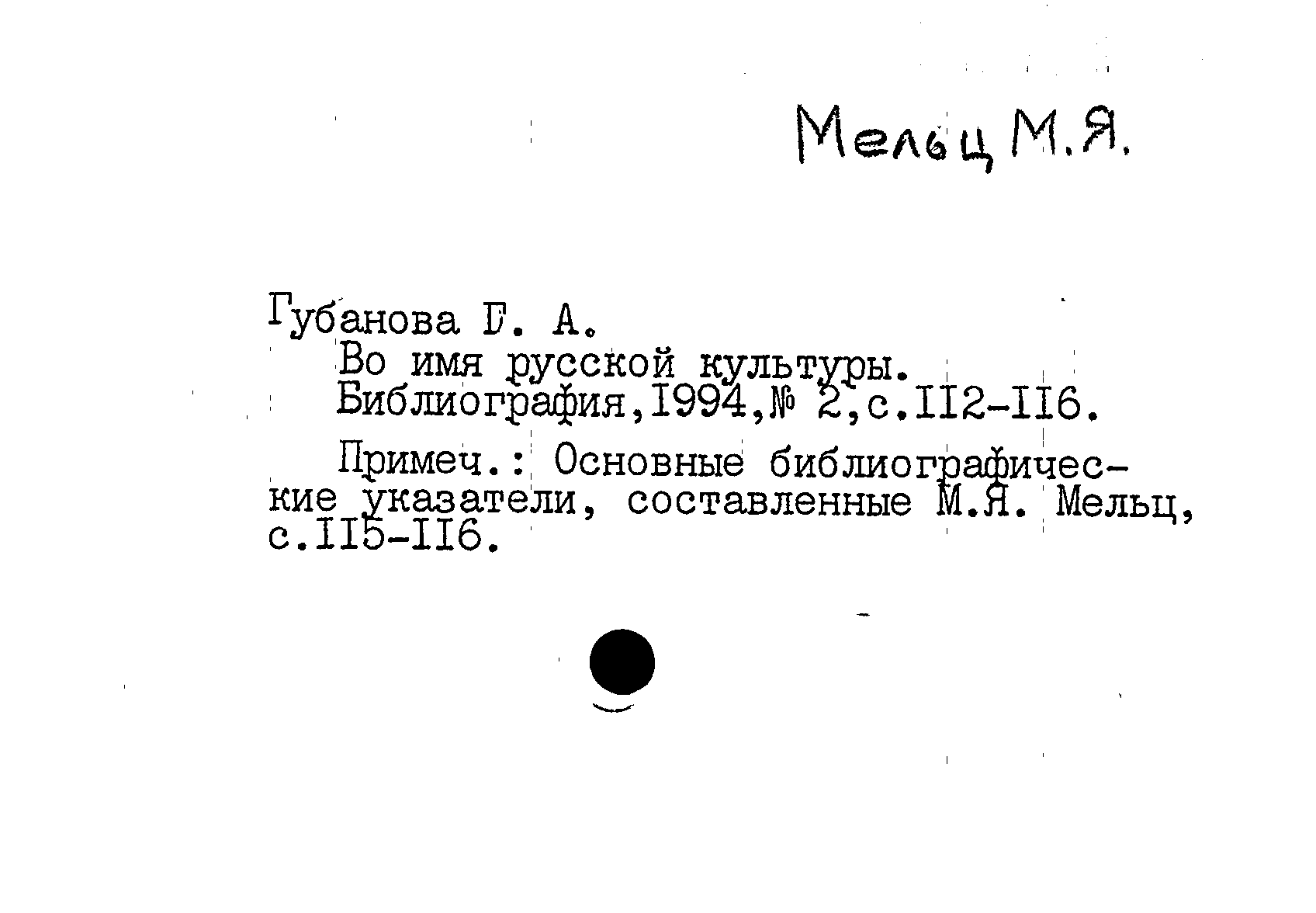 Мельц М.Я.

Губанова Г. А.
Во имя русской культуры.
Библиография,1994,№ 2,с.112-116.

Примеч.: Основные библиографические указатели, составленные М.Я. Мельц, с.115-116.